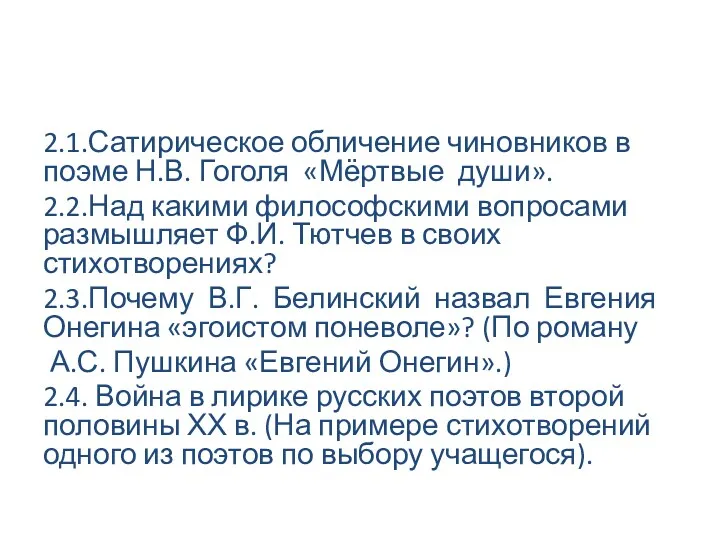 2.1.Сатирическое обличение чиновников в поэме Н.В. Гоголя «Мёртвые души».

2.2.Над какими философскими вопросами размышляет Ф.И. Тютчев в своих стихотворениях?

2.3.Почему В.Г. Белинский назвал Евгения Онегина «эгоистом поневоле»? (По роману

А.С. Пушкина «Евгений Онегин».)

2.4. Война в лирике русских поэтов второй половины XX в. (На примере стихотворений одного из поэтов по выбору учащегося).